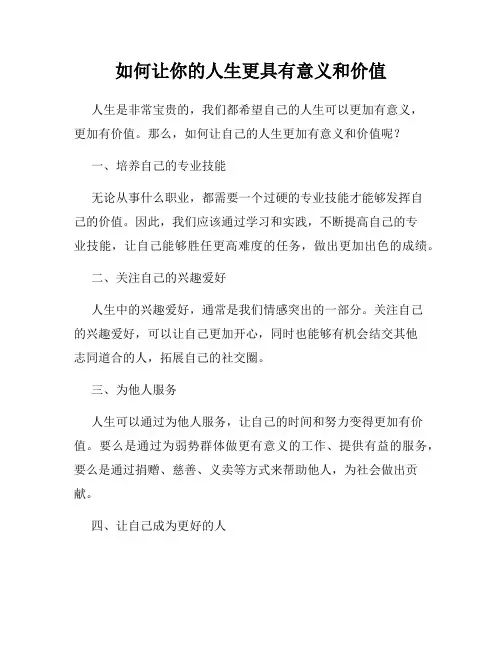 如何让你的人生更具有意义和价值

人生是非常宝贵的，我们都希望自己的人生可以更加有意义，更加有价值。那么，如何让自己的人生更加有意义和价值呢？

一、培养自己的专业技能

无论从事什么职业，都需要一个过硬的专业技能才能够发挥自己的价值。因此，我们应该通过学习和实践，不断提高自己的专业技能，让自己能够胜任更高难度的任务，做出更加出色的成绩。

二、关注自己的兴趣爱好

人生中的兴趣爱好，通常是我们情感突出的一部分。关注自己的兴趣爱好，可以让自己更加开心，同时也能够有机会结交其他志同道合的人，拓展自己的社交圈。

三、为他人服务

人生可以通过为他人服务，让自己的时间和努力变得更加有价值。要么是通过为弱势群体做更有意义的工作、提供有益的服务，要么是通过捐赠、慈善、义卖等方式来帮助他人，为社会做出贡献。

四、让自己成为更好的人